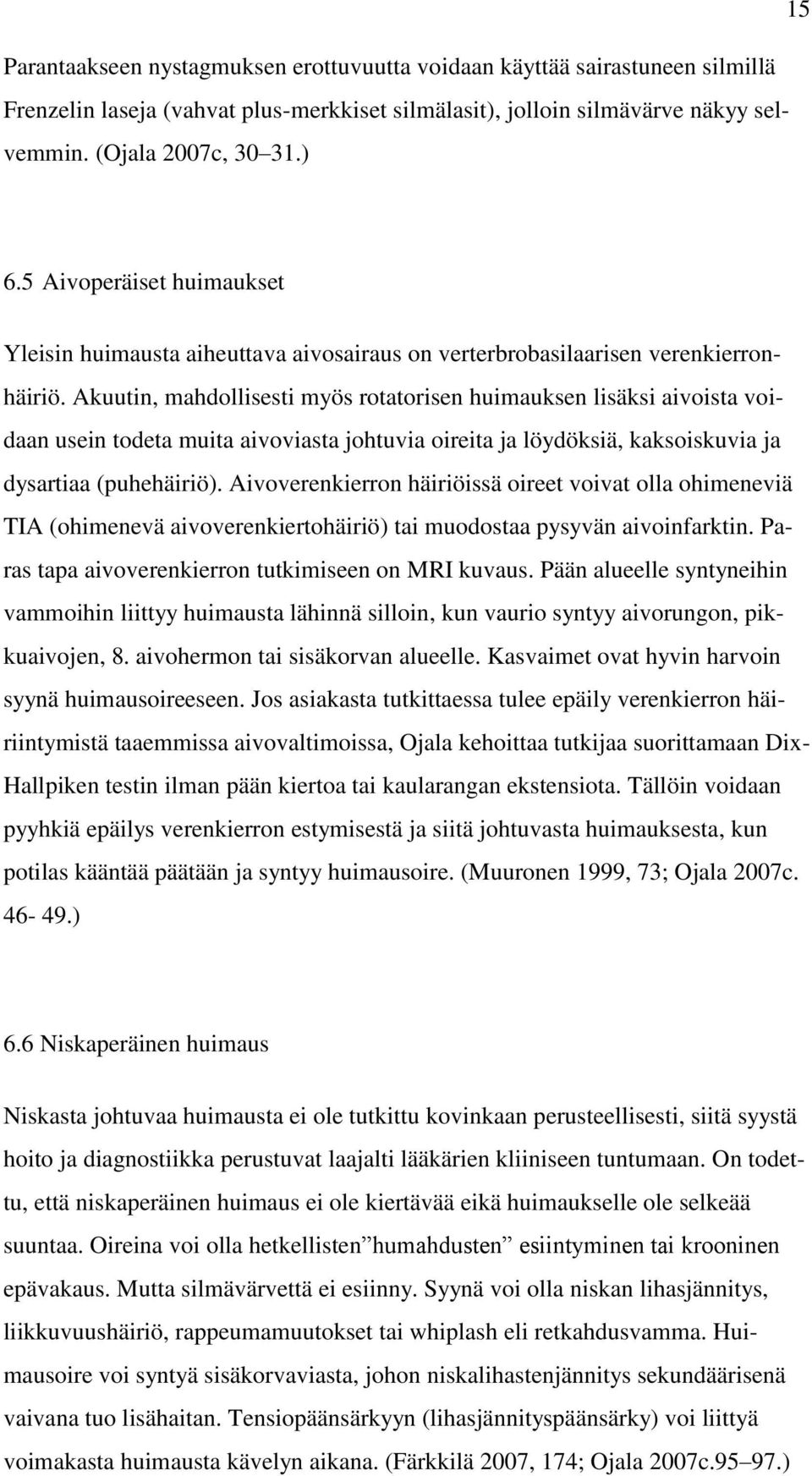 15

Parantaakseen nystagmuksen erottuvuutta voidaan käyttää sairastuneen silmillä Frenzelin laseja (vahvat plus-merkkiset silmälasit), jolloin silmävärve näkyy selvemmin. (Ojala 2007c, 30 31.)

6.5 Aivoperäiset huimaukset

Yleisin huimausta aiheuttava aivosairaus on verterbrobasilaarisen verenkierronhäiriö. Akuutin, mahdollisesti myös rotatorisen huimauksen lisäksi aivoista voidaan usein todeta muita aivoviasta johtuvia oireita ja löydöksiä, kaksoiskuvia ja dysartiaa (puhehäiriö). Aivoverenkierron häiriöissä oireet voivat olla ohimeneviä TIA (ohimenevä aivoverenkiertohäiriö) tai muodostaa pysyvän aivoinfarktin. Paras tapa aivoverenkierron tutkimiseen on MRI kuvaus. Pään alueelle syntyneihin vammoihin liittyy huimausta lähinnä silloin, kun vaurio syntyy aivorungon, pikkuaivojen, 8. aivohermon tai sisäkorvan alueelle. Kasvaimet ovat hyvin harvoin syynä huimausoireeseen. Jos asiakasta tutkittaessa tulee epäily verenkierron häiriintymistä taaemmissa aivovaltimoissa, Ojala kehoittaa tutkijaa suorittamaan Dix-Hallpiken testin ilman pään kiertoa tai kaularangan ekstensiota. Tällöin voidaan pyyhkiä epäilys verenkierron estymisestä ja siitä johtuvasta huimauksesta, kun potilas kääntää päätään ja syntyy huimausoire. (Muuronen 1999, 73; Ojala 2007c. 46- 49.)

6.6 Niskaperäinen huimaus

Niskasta johtuvaa huimausta ei ole tutkittu kovinkaan perusteellisesti, siitä syystä hoito ja diagnostiikka perustuvat laajalti lääkärien kliiniseen tuntumaan. On todettu, että niskaperäinen huimaus ei ole kiertävää eikä huimaukselle ole selkeää suuntaa. Oireina voi olla hetkellisten”humahdusten” esiintyminen tai krooninen epävakaus. Mutta silmävärvettä ei esiinny. Syynä voi olla niskan lihasjännitys, liikkuvuushäiriö, rappeumamuutokset tai whiplash eli retkahdusvamma. Huimausoire voi syntyä sisäkorvaviasta, johon niskalihastenjännitys sekundäärisenä vaivana tuo lisähaitan. Tensiopäänsärkyyn (lihasjännityspäänsärky) voi liittyä voimakasta huimausta kävelyn aikana. (Färkkilä 2007, 174; Ojala 2007c.95 97.)